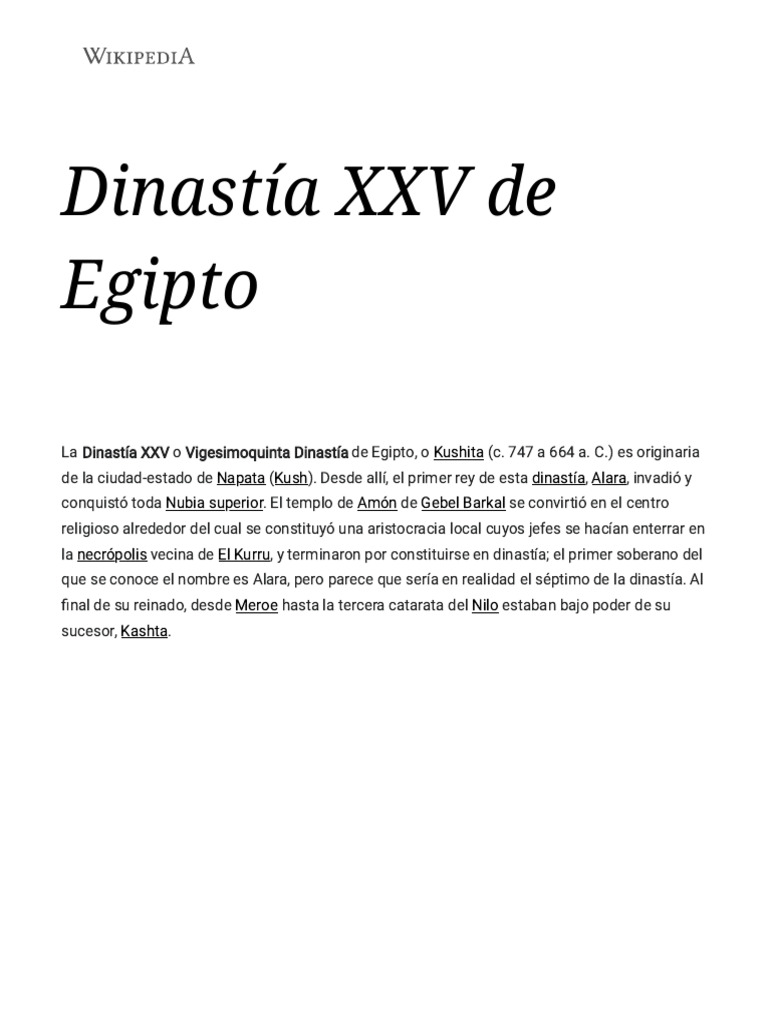 WIKIPEDIA

Dinastía XXV de Egipto

La Dinastía XXV o Vigesimoquinta Dinastía de Egipto, o Kushita (c. 747 a 664 a. C.) es originaria de la ciudad-estado de Napata (Kush). Desde allí, el primer rey de esta dinastía, Alara, invadió y conquistó toda Nubia superior. El templo de Amón de Gebel Barkal se convirtió en el centro religioso alrededor del cual se constituyó una aristocracia local cuyos jefes se hacían enterrar en la necrópolis vecina de El Kurru, y terminaron por constituirse en dinastía; el primer soberano del que se conoce el nombre es Alara, pero parece que sería en realidad el séptimo de la dinastía. Al final de su reinado, desde Meroe hasta la tercera catarata del Nilo estaban bajo poder de su sucesor, Kashta.